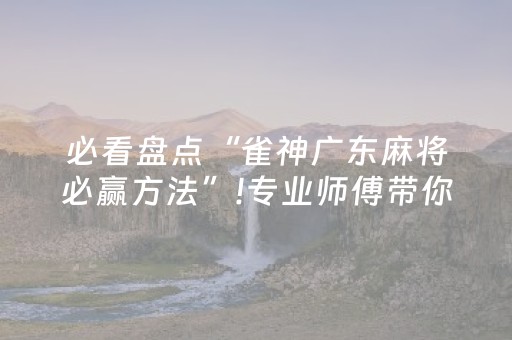 必看盘点“雀神广东麻将必赢方法”!专业师傅带你